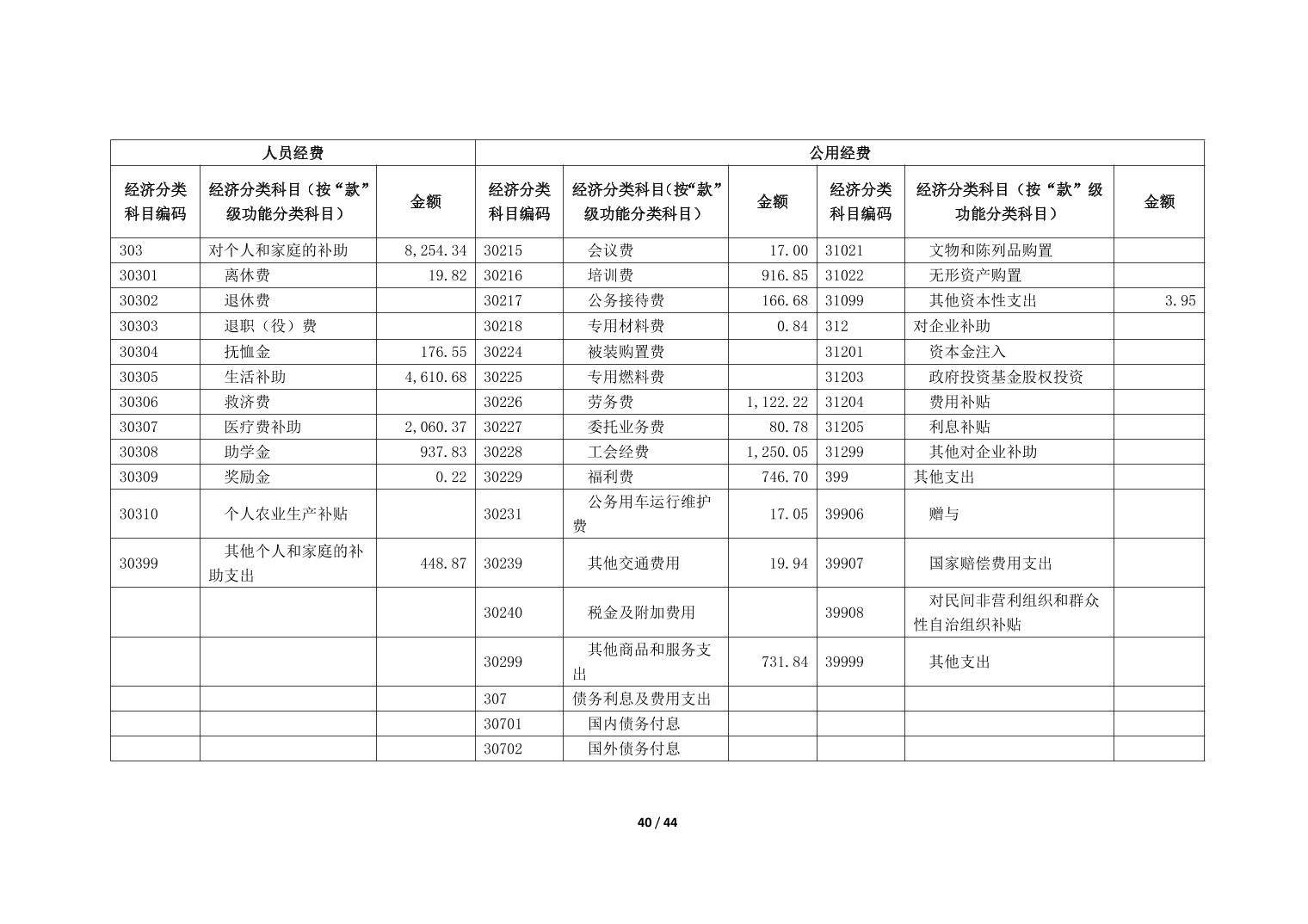 | 人员经费 | | | 公用经费 | | | | | |
|---|---|---|---|---|---|---|---|---|
| 经济分类科目编码 | 经济分类科目（按“款”级功能分类科目） | 金额 | 经济分类科目编码 | 经济分类科目(按“款”级功能分类科目) | 金额 | 经济分类科目编码 | 经济分类科目（按“款”级功能分类科目） | 金额 |
| 303 | 对个人和家庭的补助 | 8,254.34 | 30215 | 会议费 | 17.00 | 31021 | 文物和陈列品购置 | |
| 30301 | 离休费 | 19.82 | 30216 | 培训费 | 916.85 | 31022 | 无形资产购置 | |
| 30302 | 退休费 | | 30217 | 公务接待费 | 166.68 | 31099 | 其他资本性支出 | 3.95 |
| 30303 | 退职（役）费 | | 30218 | 专用材料费 | 0.84 | 312 | 对企业补助 | |
| 30304 | 抚恤金 | 176.55 | 30224 | 被装购置费 | | 31201 | 资本金注入 | |
| 30305 | 生活补助 | 4,610.68 | 30225 | 专用燃料费 | | 31203 | 政府投资基金股权投资 | |
| 30306 | 救济费 | | 30226 | 劳务费 | 1,122.22 | 31204 | 费用补贴 | |
| 30307 | 医疗费补助 | 2,060.37 | 30227 | 委托业务费 | 80.78 | 31205 | 利息补贴 | |
| 30308 | 助学金 | 937.83 | 30228 | 工会经费 | 1,250.05 | 31299 | 其他对企业补助 | |
| 30309 | 奖励金 | 0.22 | 30229 | 福利费 | 746.70 | 399 | 其他支出 | |
| 30310 | 个人农业生产补贴 | | 30231 | 公务用车运行维护费 | 17.05 | 39906 | 赠与 | |
| 30399 | 其他个人和家庭的补助支出 | 448.87 | 30239 | 其他交通费用 | 19.94 | 39907 | 国家赔偿费用支出 | |
| | | | 30240 | 税金及附加费用 | | 39908 | 对民间非营利组织和群众性自治组织补贴 | |
| | | | 30299 | 其他商品和服务支出 | 731.84 | 39999 | 其他支出 | |
| | | | 307 | 债务利息及费用支出 | | | | |
| | | | 30701 | 国内债务付息 | | | | |
| | | | 30702 | 国外债务付息 | | | | |

40 / 44